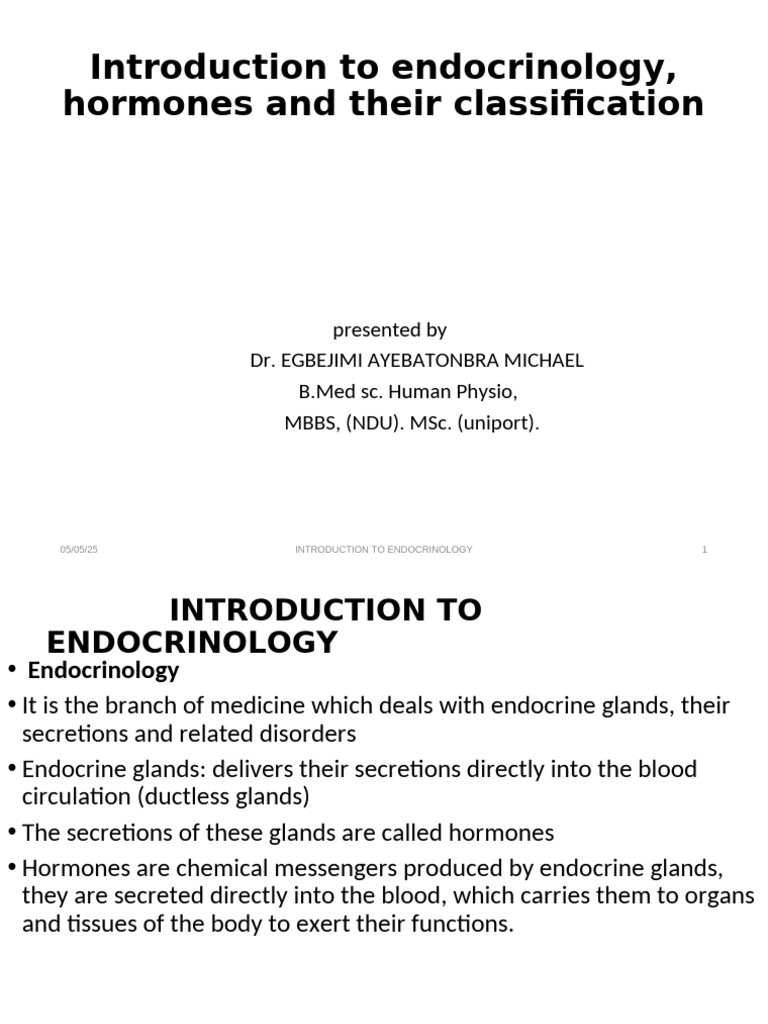 Introduction to endocrinology, hormones and their classification

presented by
Dr. EGBEJIMI AYEBATONBRA MICHAEL
B.Med sc. Human Physio,
MBBS, (NDU). MSc. (uniport).

05/05/25 INTRODUCTION TO ENDOCRINOLOGY 1

INTRODUCTION TO ENDOCRINOLOGY

• Endocrinology
• It is the branch of medicine which deals with endocrine glands, their secretions and related disorders
• Endocrine glands: delivers their secretions directly into the blood circulation (ductless glands)
• The secretions of these glands are called hormones
• Hormones are chemical messengers produced by endocrine glands, they are secreted directly into the blood, which carries them to organs and tissues of the body to exert their functions.